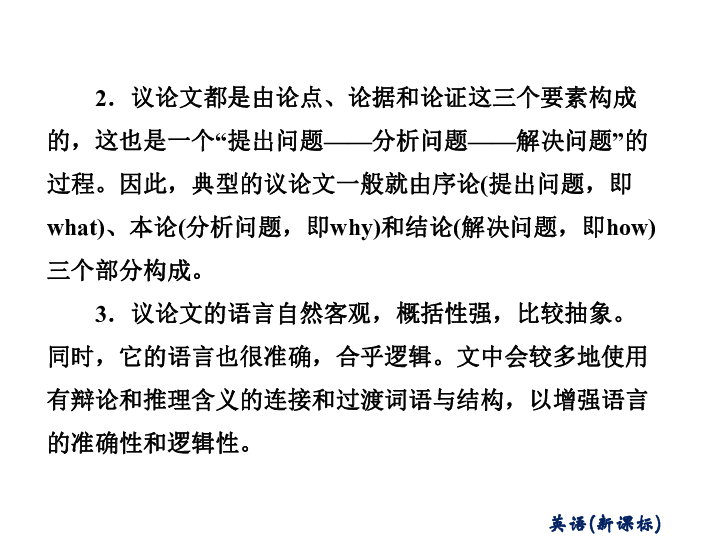 2．议论文都是由论点、论据和论证这三个要素构成的，这也是一个“提出问题——分析问题——解决问题”的过程。因此，典型的议论文一般就由序论(提出问题，即what)、本论(分析问题，即why)和结论(解决问题，即how)三个部分构成。

3．议论文的语言自然客观，概括性强，比较抽象。同时，它的语言也很准确，合乎逻辑。文中会较多地使用有辩论和推理含义的连接和过渡词语与结构，以增强语言的准确性和逻辑性。

英语(新课标)